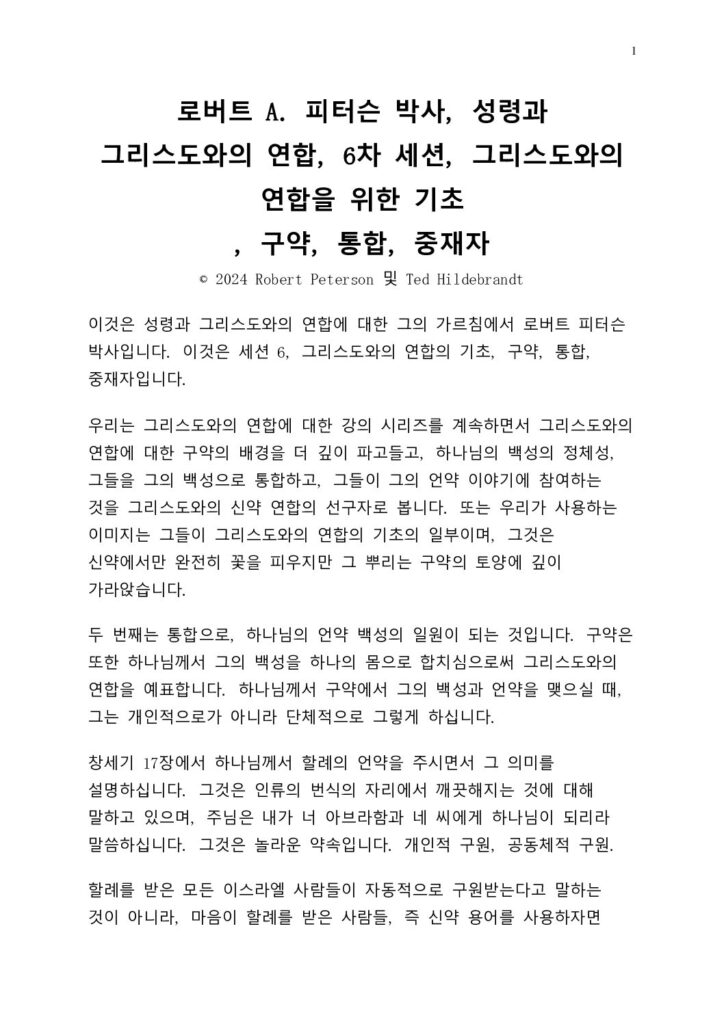 1

로버트 A. 피터슨 박사, 성령과
그리스도와의 연합, 6차 세션, 그리스도와의
연합을 위한 기초
, 구약, 통합, 중재자

© 2024 Robert Peterson 및 Ted Hildebrandt

이것은 성령과 그리스도와의 연합에 대한 그의 가르침에서 로버트 피터슨 박사입니다. 이것은 세션 6, 그리스도와의 연합의 기초, 구약, 통합, 중재자입니다.

우리는 그리스도와의 연합에 대한 강의 시리즈를 계속하면서 그리스도와의 연합에 대한 구약의 배경을 더 깊이 파고들고, 하나님의 백성의 정체성, 그들을 그의 백성으로 통합하고, 그들이 그의 언약 이야기에 참여하는 것을 그리스도와의 신약 연합의 선구자로 봅니다. 또는 우리가 사용하는 이미지는 그들이 그리스도와의 연합의 기초의 일부이며, 그것은 신약에서만 완전히 꽃을 피우지만 그 뿌리는 구약의 토양에 깊이 가라앉습니다.

두 번째는 통합으로, 하나님의 언약 백성의 일원이 되는 것입니다. 구약은 또한 하나님께서 그의 백성을 하나의 몸으로 합치심으로써 그리스도와의 연합을 예표합니다. 하나님께서 구약에서 그의 백성과 언약을 맺으실 때, 그는 개인적으로가 아니라 단체적으로 그렇게 하십니다.

창세기 17장에서 하나님께서 할례의 언약을 주시면서 그 의미를 설명하십니다. 그것은 인류의 번식의 자리에서 깨끗해지는 것에 대해 말하고 있으며, 주님은 내가 너 아브라함과 네 씨에게 하나님이 되리라 말씀하십니다. 그것은 놀라운 약속입니다. 개인적 구원, 공동체적 구원.

할례를 받은 모든 이스라엘 사람들이 자동적으로 구원받는다고 말하는 것이 아니라, 마음이 할례를 받은 사람들, 즉 신약 용어를 사용하자면